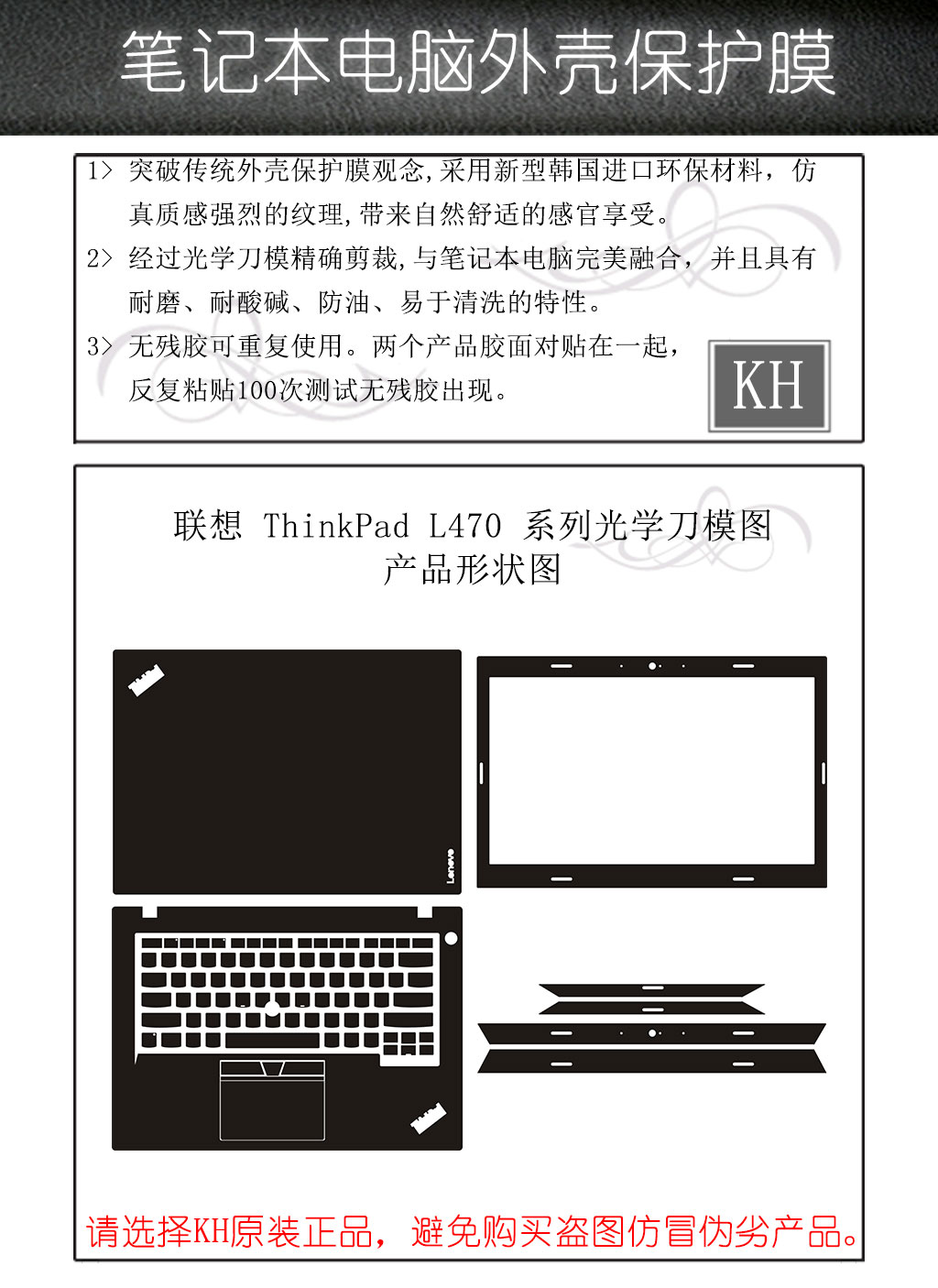 笔记本电脑外壳保护膜

1> 突破传统外壳保护膜观念,采用新型韩国进口环保材料，仿真质感强烈的纹理,带来自然舒适的感官享受。

2> 经过光学刀模精确剪裁,与笔记本电脑完美融合，并且具有耐磨、耐酸碱、防油、易于清洗的特性。

3> 无残胶可重复使用。两个产品胶面对贴在一起，反复粘贴100次测试无残胶出现。

KH

联想 ThinkPad L470 系列光学刀模图
产品形状图

ThinkPad

Lenovo

ThinkPad

请选择KH原装正品，避免购买盗图仿冒伪劣产品。